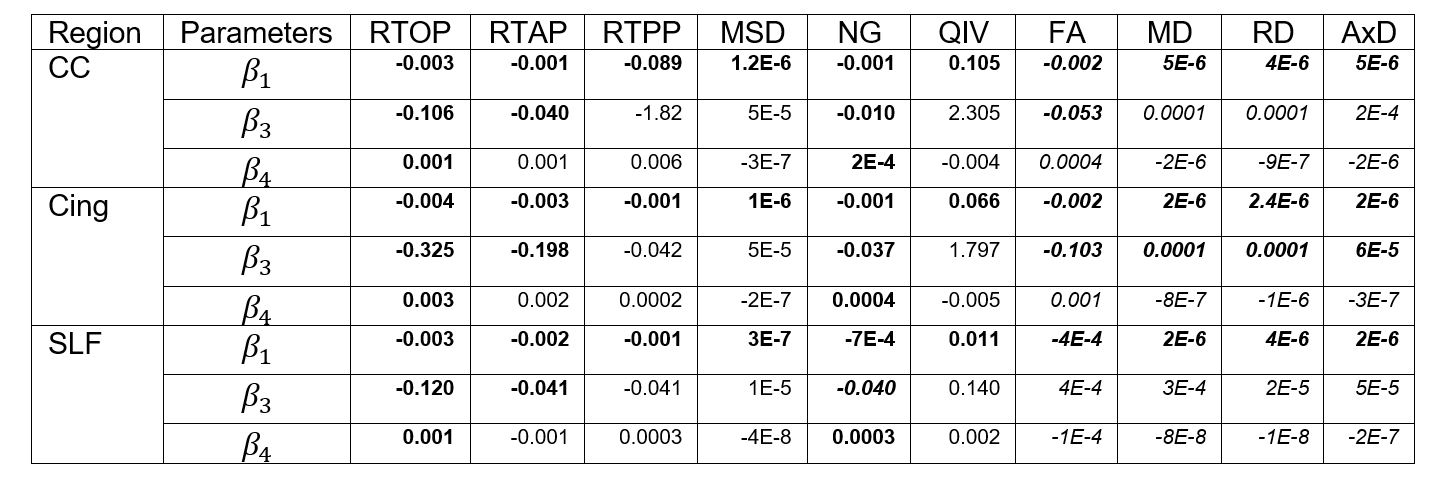 | Region | Parameters | RTOP | RTAP | RTPP | MSD | NG | QIV | FA | MD | RD | AxD |
|---|---|---|---|---|---|---|---|---|---|---|---|
| CC | $\beta_1$ | -0.003 | -0.001 | -0.089 | 1.2E-6 | -0.001 | 0.105 | -0.002 | 5E-6 | 4E-6 | 5E-6 |
| | $\beta_3$ | -0.106 | -0.040 | -1.82 | 5E-5 | -0.010 | 2.305 | -0.053 | 0.0001 | 0.0001 | 2E-4 |
| | $\beta_4$ | 0.001 | 0.001 | 0.006 | -3E-7 | 2E-4 | -0.004 | 0.0004 | -2E-6 | -9E-7 | -2E-6 |
| Cing | $\beta_1$ | -0.004 | -0.003 | -0.001 | 1E-6 | -0.001 | 0.066 | -0.002 | 2E-6 | 2.4E-6 | 2E-6 |
| | $\beta_3$ | -0.325 | -0.198 | -0.042 | 5E-5 | -0.037 | 1.797 | -0.103 | 0.0001 | 0.0001 | 6E-5 |
| | $\beta_4$ | 0.003 | 0.002 | 0.0002 | -2E-7 | 0.0004 | -0.005 | 0.001 | -8E-7 | -1E-6 | -3E-7 |
| SLF | $\beta_1$ | -0.003 | -0.002 | -0.001 | 3E-7 | -7E-4 | 0.011 | -4E-4 | 2E-6 | 4E-6 | 2E-6 |
| | $\beta_3$ | -0.120 | -0.041 | -0.041 | 1E-5 | -0.040 | 0.140 | 4E-4 | 3E-4 | 2E-5 | 5E-5 |
| | $\beta_4$ | 0.001 | -0.001 | 0.0003 | -4E-8 | 0.0003 | 0.002 | -1E-4 | -8E-8 | -1E-8 | -2E-7 |